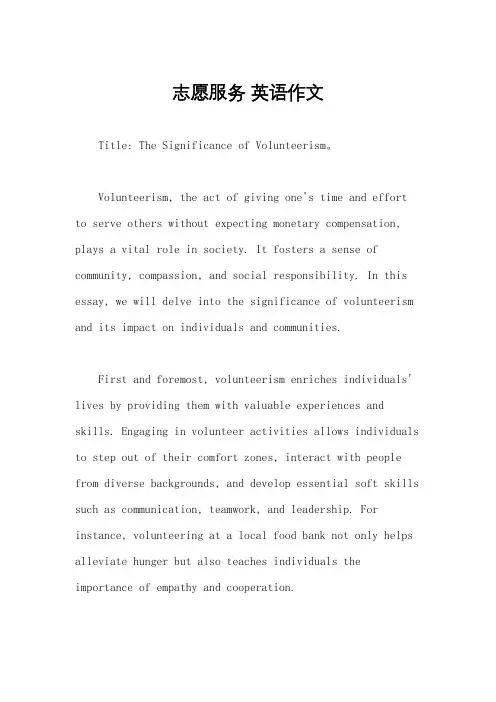 志愿服务 英语作文

Title: The Significance of Volunteerism。

Volunteerism, the act of giving one's time and effort to serve others without expecting monetary compensation, plays a vital role in society. It fosters a sense of community, compassion, and social responsibility. In this essay, we will delve into the significance of volunteerism and its impact on individuals and communities.

First and foremost, volunteerism enriches individuals' lives by providing them with valuable experiences and skills. Engaging in volunteer activities allows individuals to step out of their comfort zones, interact with people from diverse backgrounds, and develop essential soft skills such as communication, teamwork, and leadership. For instance, volunteering at a local food bank not only helps alleviate hunger but also teaches individuals the importance of empathy and cooperation.